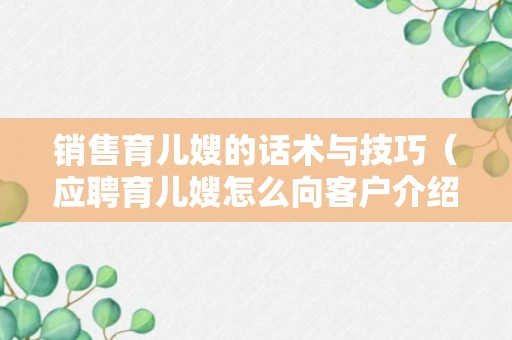 销售育儿嫂的话术与技巧（应聘育儿嫂怎么向客户介绍